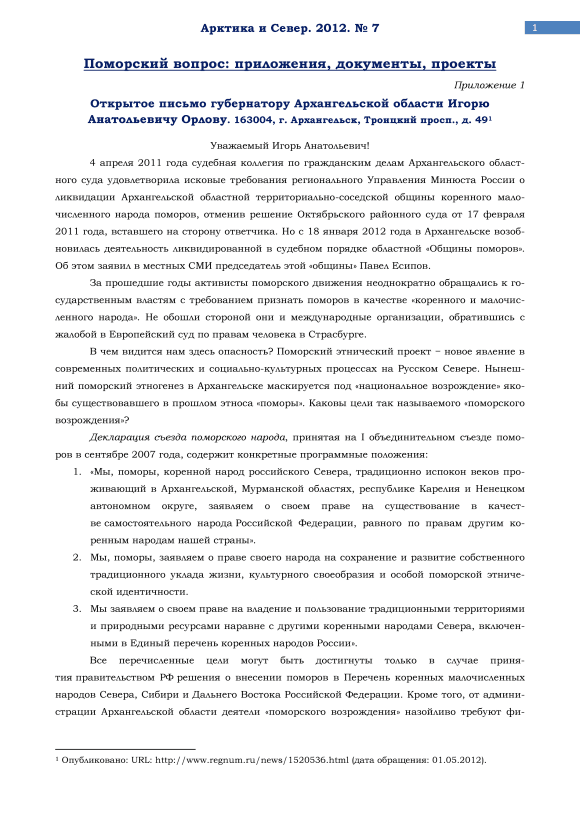 Арктика и Север. 2012. № 7

1

Поморский вопрос: приложения, документы, проекты

Приложение 1

Открытое письмо губернатору Архангельской области Игорю Анатольевичу Орлову. 163004, г. Архангельск, Троицкий просп., д. 49¹

Уважаемый Игорь Анатольевич!

4 апреля 2011 года судебная коллегия по гражданским делам Архангельского областного суда удовлетворила исковые требования регионального Управления Минюста России о ликвидации Архангельской областной территориально-соседской общины коренного малочисленного народа поморов, отменив решение Октябрьского районного суда от 17 февраля 2011 года, вставшего на сторону ответчика. Но с 18 января 2012 года в Архангельске возобновилась деятельность ликвидированной в судебном порядке областной «Общины поморов». Об этом заявил в местных СМИ председатель этой «общины» Павел Есипов.

За прошедшие годы активисты поморского движения неоднократно обращались к государственным властям с требованием признать поморов в качестве «коренного и малочисленного народа». Не обошли стороной они и международные организации, обратившись с жалобой в Европейский суд по правам человека в Страсбурге.

В чем видится нам здесь опасность? Поморский этнический проект – новое явление в современных политических и социально-культурных процессах на Русском Севере. Нынешний поморский этногенез в Архангельске маскируется под «национальное возрождение» якобы существовавшего в прошлом этноса «поморы». Каковы цели так называемого «поморского возрождения»?

Декларация съезда поморского народа, принятая на I объединительном съезде поморов в сентябре 2007 года, содержит конкретные программные положения:

1. «Мы, поморы, коренной народ российского Севера, традиционно испокон веков проживающий в Архангельской, Мурманской областях, республике Карелия и Ненецком автономном округе, заявляем о своем праве на существование в качестве самостоятельного народа Российской Федерации, равного по правам другим коренным народам нашей страны».

2. Мы, поморы, заявляем о праве своего народа на сохранение и развитие собственного традиционного уклада жизни, культурного своеобразия и особой поморской этнической идентичности.

3. Мы заявляем о своем праве на владение и пользование традиционными территориями и природными ресурсами наравне с другими коренными народами Севера, включенными в Единый перечень коренных народов России».

Все перечисленные цели могут быть достигнуты только в случае принятия правительством РФ решения о внесении поморов в Перечень коренных малочисленных народов Севера, Сибири и Дальнего Востока Российской Федерации. Кроме того, от администрации Архангельской области деятели «поморского возрождения» назойливо требуют фи-

¹ Опубликовано: URL: http://www.regnum.ru/news/1520536.html (дата обращения: 01.05.2012).